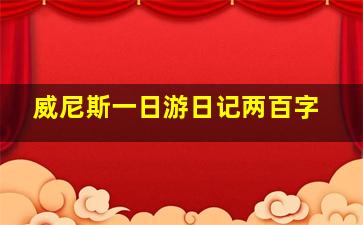 威尼斯一日游日记两百字